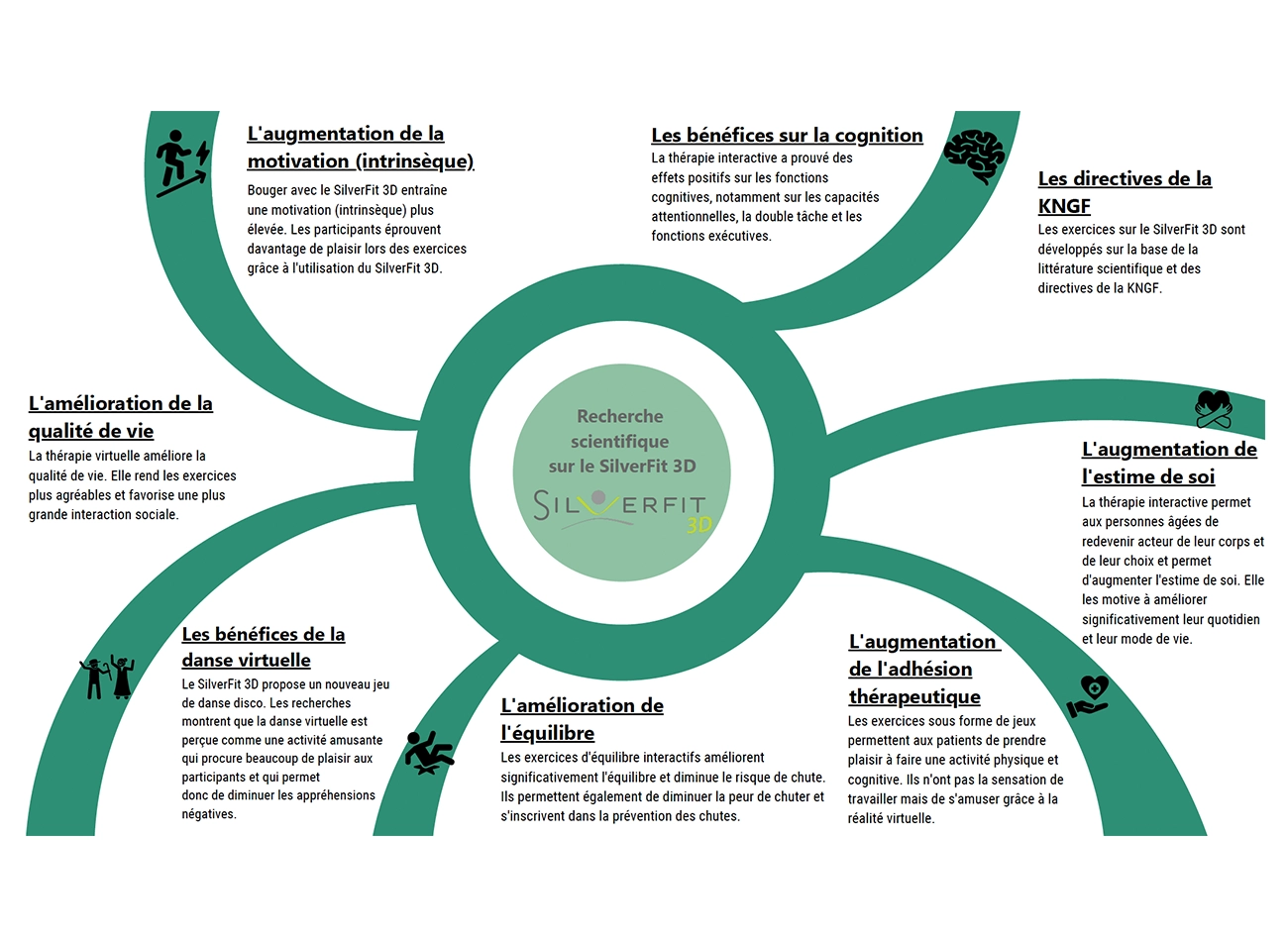 L'augmentation de la motivation (intrinsèque)
Bouger avec le SilverFit 3D entraîne une motivation (intrinsèque) plus élevée. Les participants éprouvent davantage de plaisir lors des exercices grâce à l'utilisation du SilverFit 3D.

Les bénéfices sur la cognition
La thérapie interactive a prouvé des effets positifs sur les fonctions cognitives, notamment sur les capacités attentionnelles, la double tâche et les fonctions exécutives.

Les directives de la KNGF
Les exercices sur le SilverFit 3D sont développés sur la base de la littérature scientifique et des directives de la KNGF.

L'amélioration de la qualité de vie
La thérapie virtuelle améliore la qualité de vie. Elle rend les exercices plus agréables et favorise une plus grande interaction sociale.

Recherche scientifique sur le SilverFit 3D
SILVERFIT 3D

L'augmentation de l'estime de soi
La thérapie interactive permet aux personnes âgées de redevenir acteur de leur corps et de leur choix et permet d'augmenter l'estime de soi. Elle les motive à améliorer significativement leur quotidien et leur mode de vie.

Les bénéfices de la danse virtuelle
Le SilverFit 3D propose un nouveau jeu de danse disco. Les recherches montrent que la danse virtuelle est perçue comme une activité amusante qui procure beaucoup de plaisir aux participants et qui permet donc de diminuer les appréhensions négatives.

L'amélioration de l'équilibre
Les exercices d'équilibre interactifs améliorent significativement l'équilibre et diminue le risque de chute. Ils permettent également de diminuer la peur de chuter et s'inscrivent dans la prévention des chutes.

L'augmentation de l'adhésion thérapeutique
Les exercices sous forme de jeux permettent aux patients de prendre plaisir à faire une activité physique et cognitive. Ils n'ont pas la sensation de travailler mais de s'amuser grâce à la réalité virtuelle.